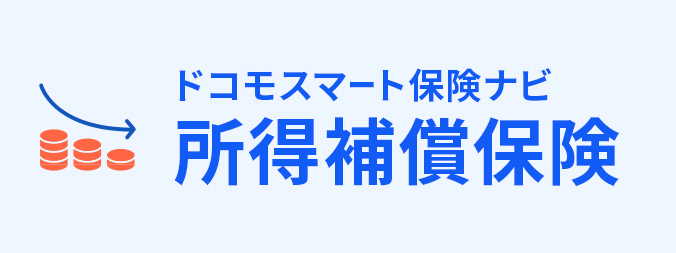 ドコモスマート保険ナビ
所得補償保険